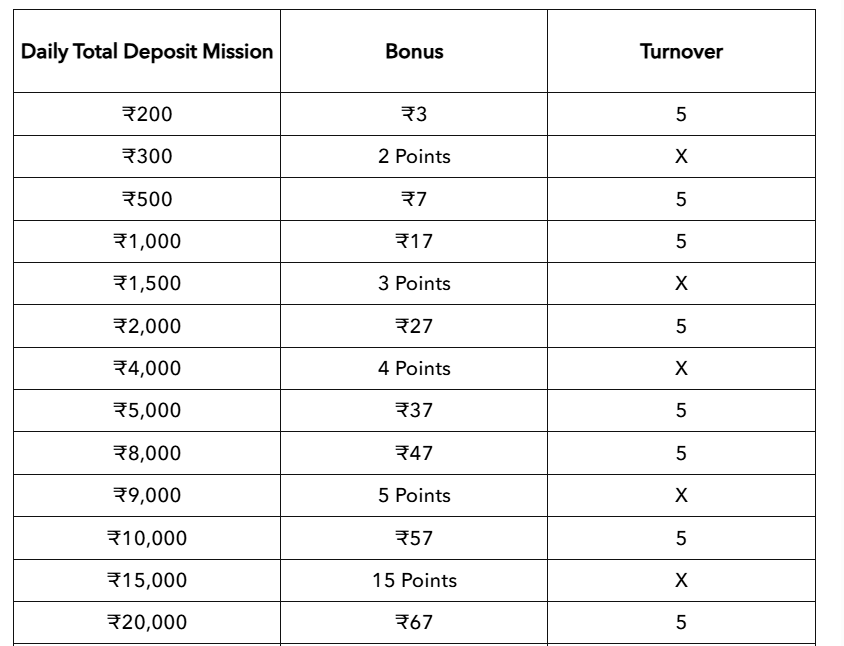 | Daily Total Deposit Mission | Bonus | Turnover |
|---|---|---|
| ₹200 | ₹3 | 5 |
| ₹300 | 2 Points | X |
| ₹500 | ₹7 | 5 |
| ₹1,000 | ₹17 | 5 |
| ₹1,500 | 3 Points | X |
| ₹2,000 | ₹27 | 5 |
| ₹4,000 | 4 Points | X |
| ₹5,000 | ₹37 | 5 |
| ₹8,000 | ₹47 | 5 |
| ₹9,000 | 5 Points | X |
| ₹10,000 | ₹57 | 5 |
| ₹15,000 | 15 Points | X |
| ₹20,000 | ₹67 | 5 |